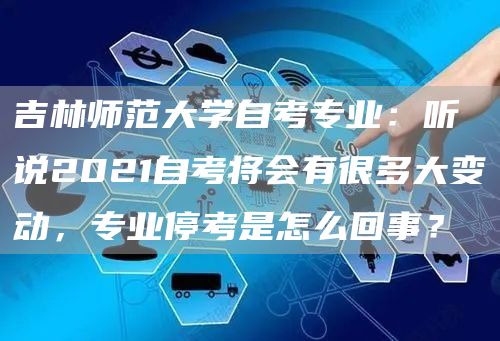 吉林师范大学自考专业：听说2021自考将会有很多大变动，专业停考是怎么回事？

4.0